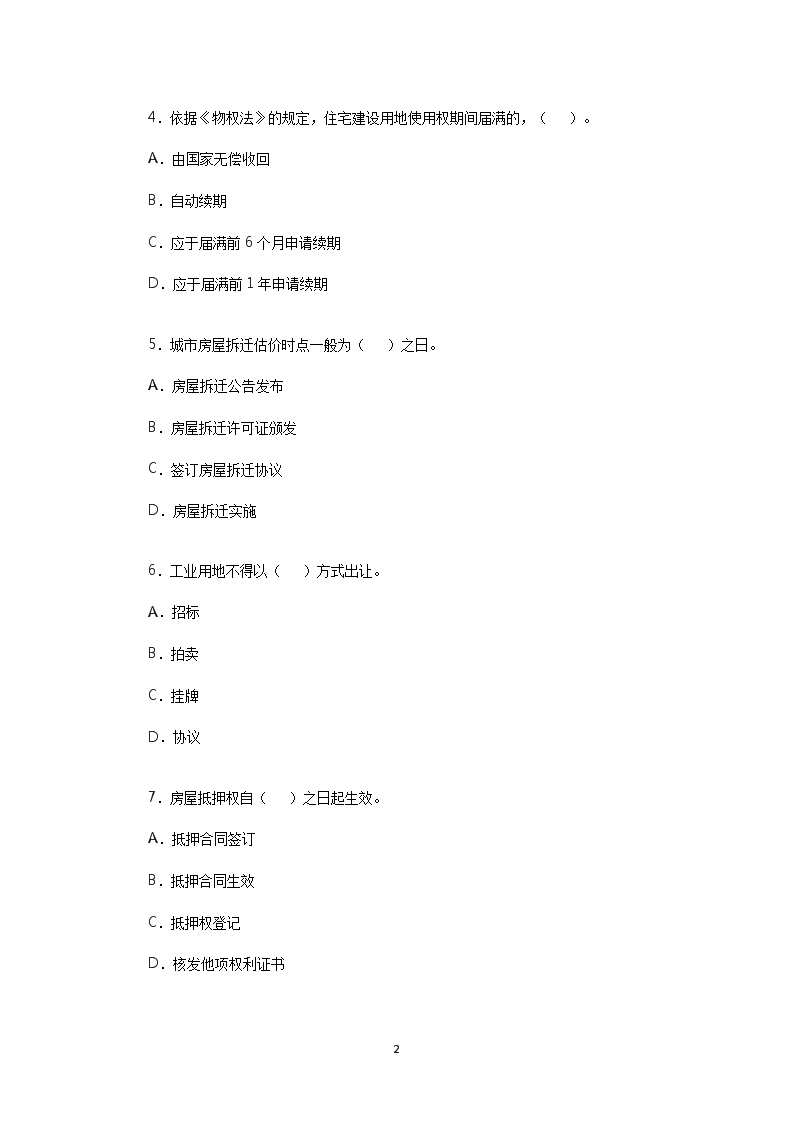 4．依据《物权法》的规定，住宅建设用地使用权期间届满的，（　）。

A．由国家无偿收回

B．自动续期

C．应于届满前 6 个月申请续期

D．应于届满前 1 年申请续期

5．城市房屋拆迁估价时点一般为（　）之日。

A．房屋拆迁公告发布

B．房屋拆迁许可证颁发

C．签订房屋拆迁协议

D．房屋拆迁实施

6．工业用地不得以（　）方式出让。

A．招标

B．拍卖

C．挂牌

D．协议

7．房屋抵押权自（　）之日起生效。

A．抵押合同签订

B．抵押合同生效

C．抵押权登记

D．核发他项权利证书

2